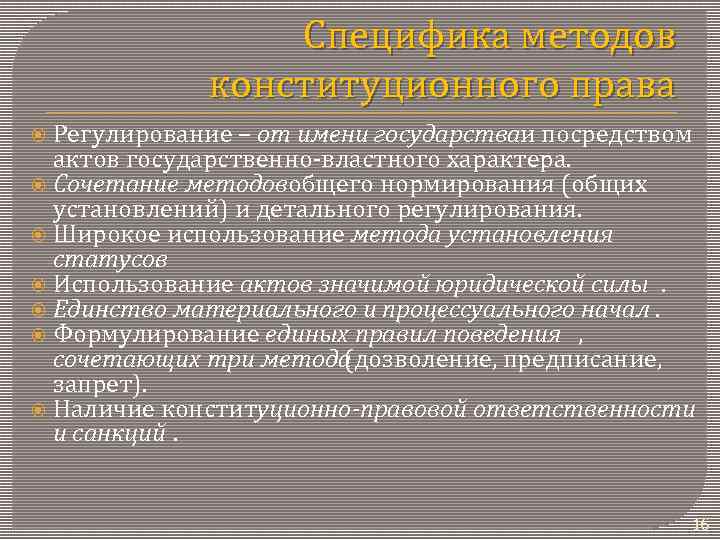 Специфика методов конституционного права

Регулирование – от имени государстваи посредством актов государственно-властного характера.

Сочетание методовобщего нормирования (общих установлений) и детального регулирования.

Широкое использование метода установления статусов

Использование актов значимой юридической силы .

Единство материального и процессуального начал .

Формулирование единых правил поведения , сочетающих три метода(дозволение, предписание, запрет).

Наличие конституционно-правовой ответственности и санкций .

16